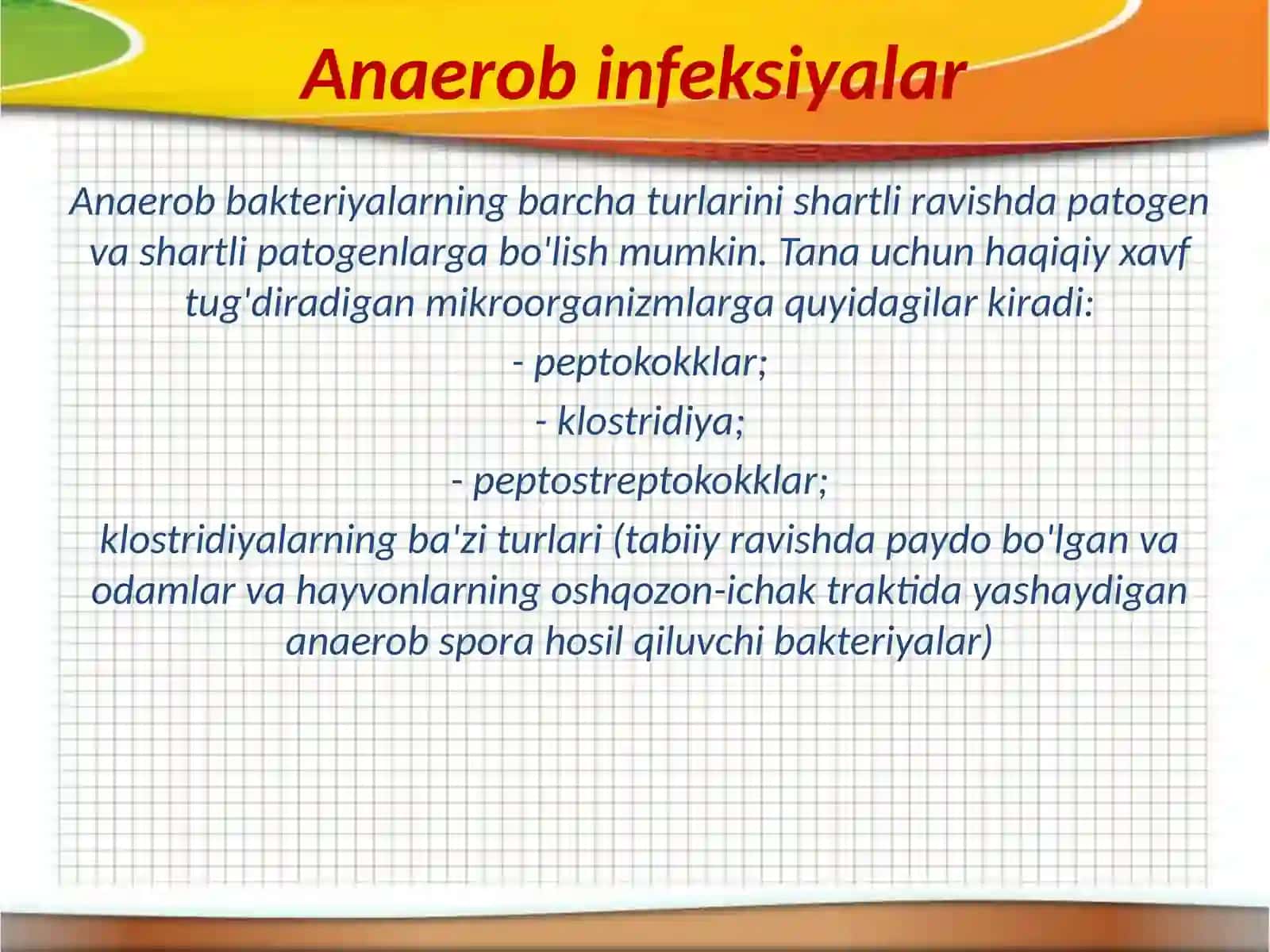 Anaerob infeksiyalar

Anaerob bakteriyalarning barcha turlarini shartli ravishda patogen va shartli patogenlarga bo'lish mumkin. Tana uchun haqiqiy xavf tug'diradigan mikroorganizmlarga quyidagilar kiradi:

- peptokokklar;

- klostridiya;

- peptostreptokokklar;

klostridiyalarning ba'zi turlari (tabiiy ravishda paydo bo'lgan va odamlar va hayvonlarning oshqozon-ichak traktida yashaydigan anaerob spora hosil qiluvchi bakteriyalar)